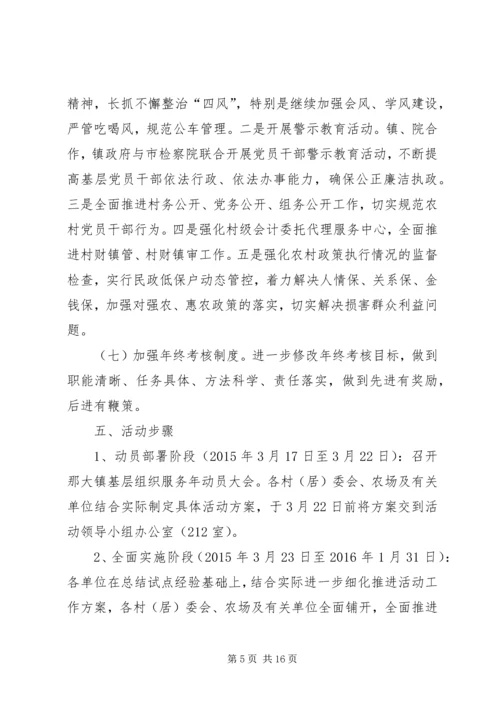 精神，长抓不懈整治“四风”，特别是继续加强会风、学风建设，严管吃喝风，规范公车管理。二是开展警示教育活动。镇、院合作，镇政府与市检察院联合开展党员干部警示教育活动，不断提高基层党员干部依法行政、依法办事能力，确保公正廉洁执政。三是全面推进村务公开、党务公开、组务公开工作，切实规范农村党员干部行为。四是强化村级会计委托代理服务中心，全面推进村财镇管、村财镇审工作。五是强化农村政策执行情况的监督检查，实行民政低保户动态管控，着力解决人情保、关系保、金钱保，加强对强农、惠农政策的落实，切实解决损害群众利益问题。

（七）加强年终考核制度。进一步修改年终考核目标，做到职能清晰、任务具体、方法科学、责任落实，做到先进有奖励，后进有鞭策。

五、活动步骤

1、动员部署阶段（2015 年 3 月 17 日至 3 月 22 日）：召开那大镇基层组织服务年动员大会。各村（居）委会、农场及有关单位结合实际制定具体活动方案，于 3 月 22 日前将方案交到活动领导小组办公室（212 室）。

2、全面实施阶段（2015 年 3 月 23 日至 2016 年 1 月 31 日）：各单位在总结试点经验基础上，结合实际进一步细化推进活动工作方案，各村（居）委会、农场及有关单位全面铺开，全面推进

第 5 页 共 16 页